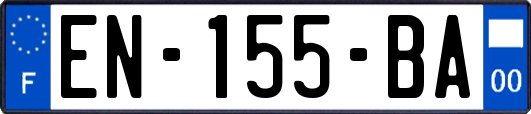 F
EN-155-BA
00